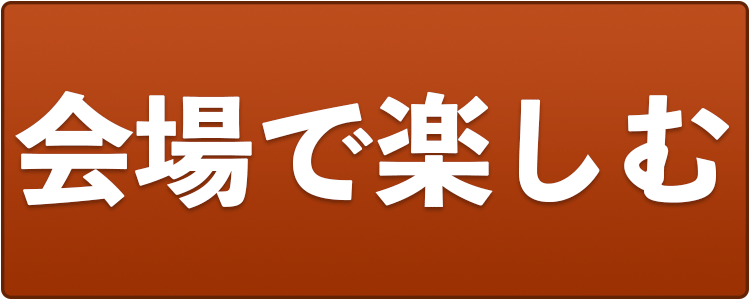 会場で楽しむ